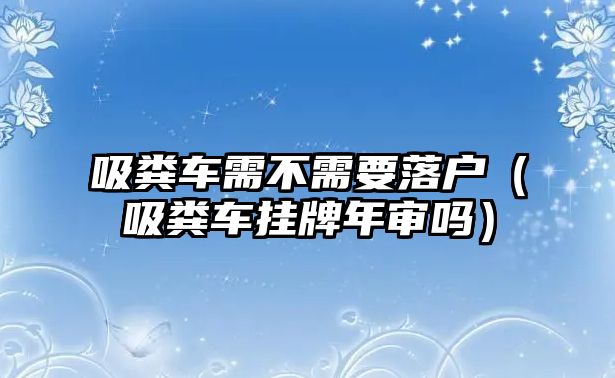 吸粪车需不需要落户（吸粪车挂牌年审吗）